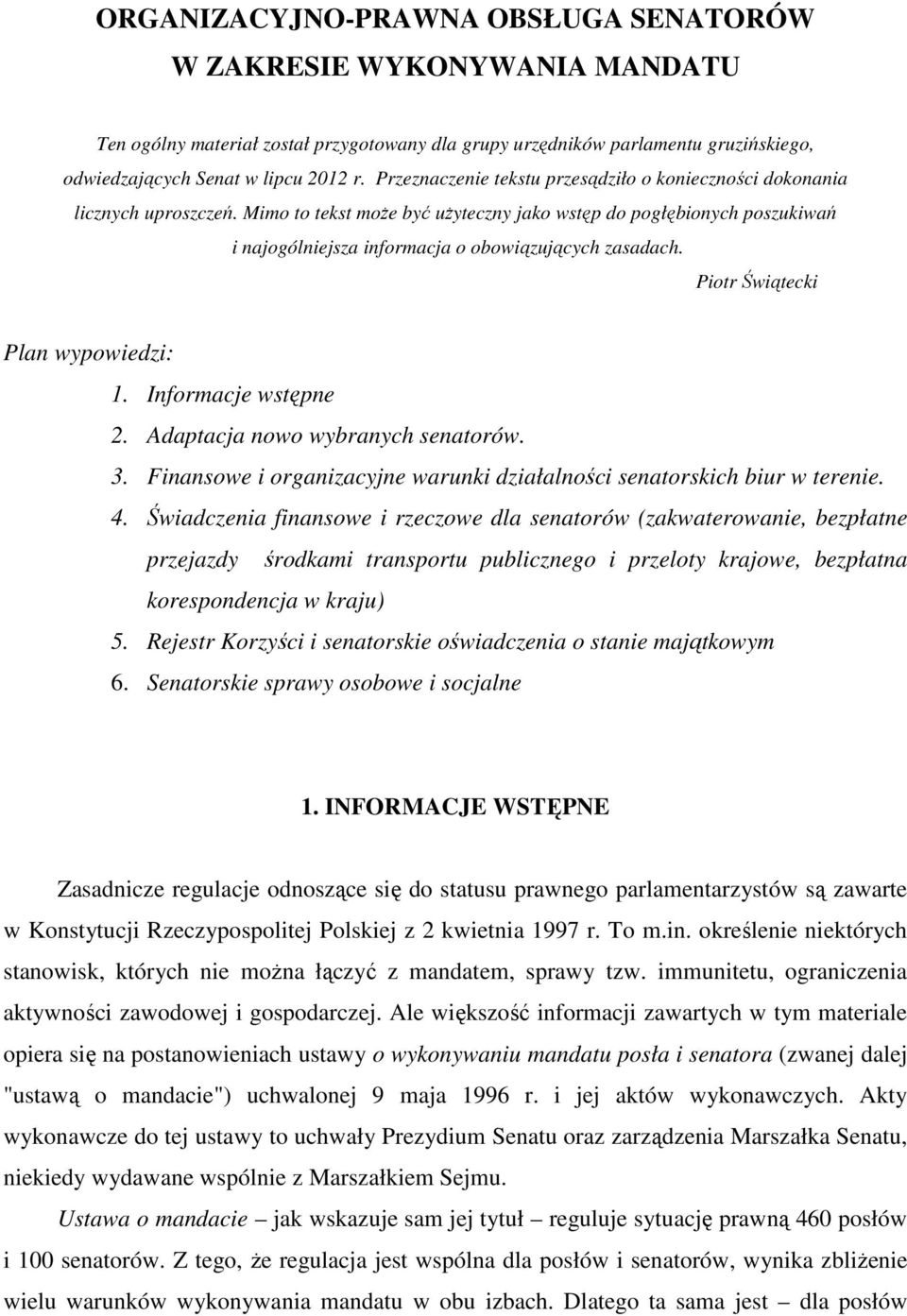 ORGANIZACYJNO-PRAWNA OBSŁUGA SENATORÓW W ZAKRESIE WYKONYWANIA MANDATU

Ten ogólny materiał został przygotowany dla grupy urzędników parlamentu gruzińskiego, odwiedzających Senat w lipcu 2012 r. Przeznaczenie tekstu przesądziło o konieczności dokonania licznych uproszczeń. Mimo to tekst może być użyteczny jako wstęp do pogłębionych poszukiwań i najogólniejsza informacja o obowiązujących zasadach.

Piotr Świątecki

Plan wypowiedzi:
1. Informacje wstępne
2. Adaptacja nowo wybranych senatorów.
3. Finansowe i organizacyjne warunki działalności senatorskich biur w terenie.
4. Świadczenia finansowe i rzeczowe dla senatorów (zakwaterowanie, bezpłatne przejazdy środkami transportu publicznego i przeloty krajowe, bezpłatna korespondencja w kraju)
5. Rejestr Korzyści i senatorskie oświadczenia o stanie majątkowym
6. Senatorskie sprawy osobowe i socjalne

1. INFORMACJE WSTĘPNE

Zasadnicze regulacje odnoszące się do statusu prawnego parlamentarzystów są zawarte w Konstytucji Rzeczypospolitej Polskiej z 2 kwietnia 1997 r. To m.in. określenie niektórych stanowisk, których nie można łączyć z mandatem, sprawy tzw. immunitetu, ograniczenia aktywności zawodowej i gospodarczej. Ale większość informacji zawartych w tym materiale opiera się na postanowieniach ustawy o wykonywaniu mandatu posła i senatora (zwanej dalej "ustawą o mandacie") uchwalonej 9 maja 1996 r. i jej aktów wykonawczych. Akty wykonawcze do tej ustawy to uchwały Prezydium Senatu oraz zarządzenia Marszałka Senatu, niekiedy wydawane wspólnie z Marszałkiem Sejmu.

Ustawa o mandacie – jak wskazuje sam jej tytuł – reguluje sytuację prawną 460 posłów i 100 senatorów. Z tego, że regulacja jest wspólna dla posłów i senatorów, wynika zbliżenie wielu warunków wykonywania mandatu w obu izbach. Dlatego ta sama jest – dla posłów